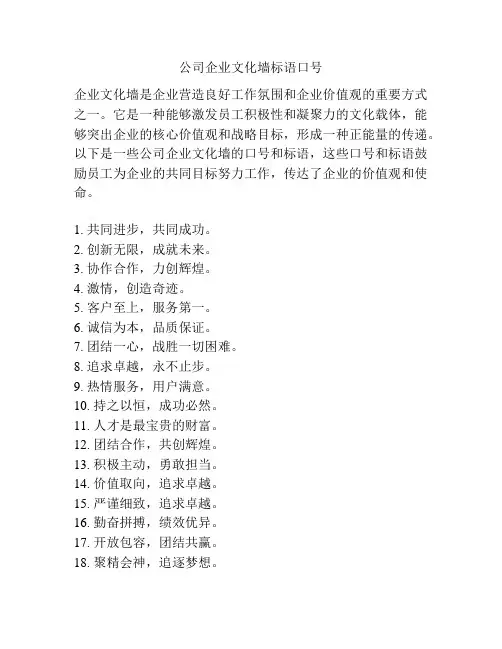 公司企业文化墙标语口号

企业文化墙是企业营造良好工作氛围和企业价值观的重要方式之一。它是一种能够激发员工积极性和凝聚力的文化载体，能够突出企业的核心价值观和战略目标，形成一种正能量的传递。以下是一些公司企业文化墙的口号和标语，这些口号和标语鼓励员工为企业的共同目标努力工作，传达了企业的价值观和使命。

1. 共同进步，共同成功。
2. 创新无限，成就未来。
3. 协作合作，力创辉煌。
4. 激情，创造奇迹。
5. 客户至上，服务第一。
6. 诚信为本，品质保证。
7. 团结一心，战胜一切困难。
8. 追求卓越，永不止步。
9. 热情服务，用户满意。
10. 持之以恒，成功必然。
11. 人才是最宝贵的财富。
12. 团结合作，共创辉煌。
13. 积极主动，勇敢担当。
14. 价值取向，追求卓越。
15. 严谨细致，追求卓越。
16. 勤奋拼搏，绩效优异。
17. 开放包容，团结共赢。
18. 聚精会神，追逐梦想。